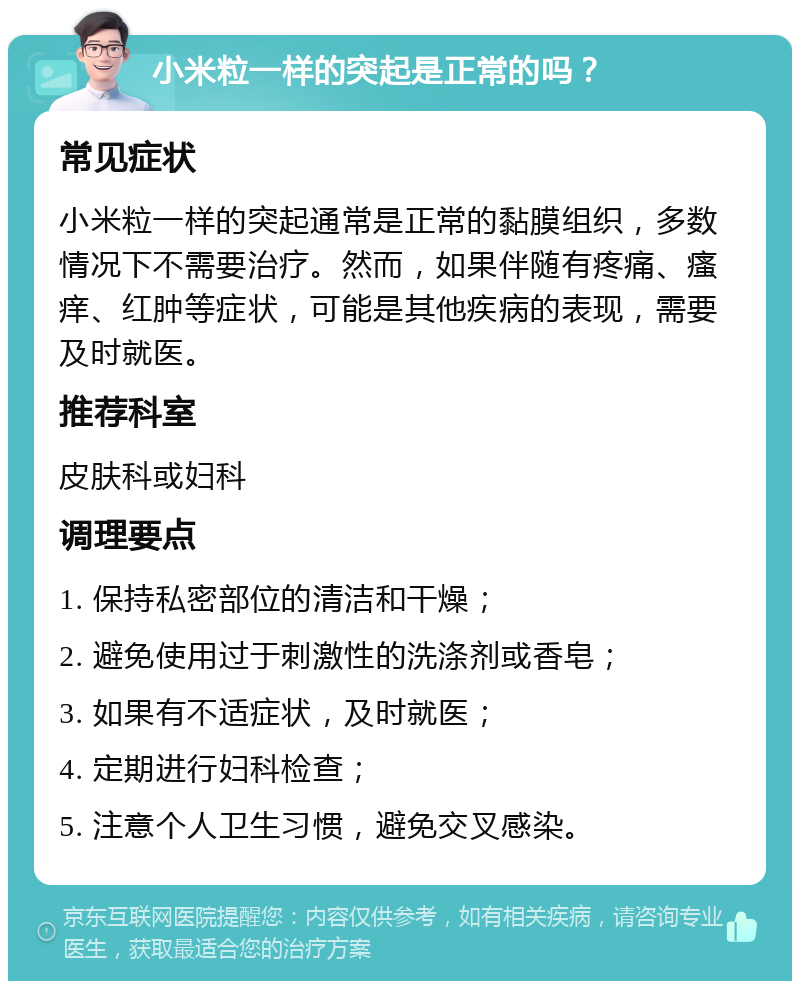 小米粒一样的突起是正常的吗？

常见症状

小米粒一样的突起通常是正常的黏膜组织，多数情况下不需要治疗。然而，如果伴随有疼痛、瘙痒、红肿等症状，可能是其他疾病的表现，需要及时就医。

推荐科室

皮肤科或妇科

调理要点

1. 保持私密部位的清洁和干燥；

2. 避免使用过于刺激性的洗涤剂或香皂；

3. 如果有不适症状，及时就医；

4. 定期进行妇科检查；

5. 注意个人卫生习惯，避免交叉感染。

京东互联网医院提醒您：内容仅供参考，如有相关疾病，请咨询专业医生，获取最适合您的治疗方案